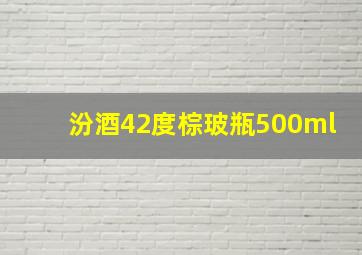 汾酒42度棕玻瓶500ml